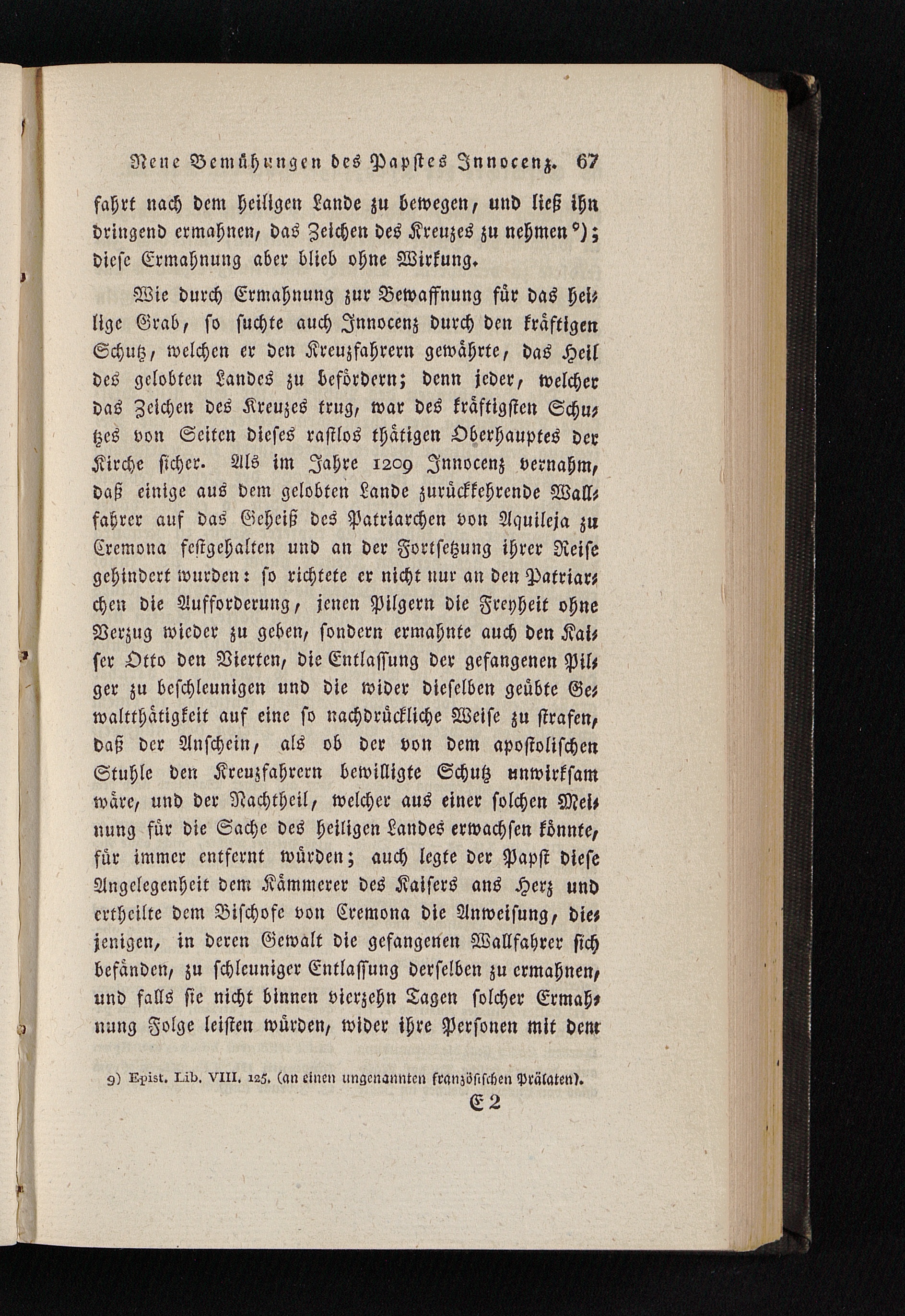 Neue Bemühungen des Papstes Innocenz. 67

fahrt nach dem heiligen Lande zu bewegen, und ließ ihn dringend ermahnen, das Zeichen des Kreuzes zu nehmen 9); diese Ermahnung aber blieb ohne Wirkung.

Wie durch Ermahnung zur Bewaffnung für das heilige Grab, so suchte auch Innocenz durch den kräftigen Schutz, welchen er den Kreuzfahrern gewährte, das Heil des gelobten Landes zu befördern; denn jeder, welcher das Zeichen des Kreuzes trug, war des kräftigsten Schutzes von Seiten dieses rastlos thätigen Oberhauptes der Kirche sicher. Als im Jahre 1209 Innocenz vernahm, daß einige aus dem gelobten Lande zurückkehrende Wallfahrer auf das Geheiß des Patriarchen von Aquileja zu Cremona festgehalten und an der Fortsetzung ihrer Reise gehindert wurden: so richtete er nicht nur an den Patriarchen die Aufforderung, jenen Pilgern die Freyheit ohne Verzug wieder zu geben, sondern ermahnte auch den Kaiser Otto den Vierten, die Entlassung der gefangenen Pilger zu beschleunigen und die wider dieselben geübte Gewaltthätigkeit auf eine so nachdrückliche Weise zu strafen, daß der Anschein, als ob der von dem apostolischen Stuhle den Kreuzfahrern bewilligte Schutz unwirksam wäre, und der Nachtheil, welcher aus einer solchen Meinung für die Sache des heiligen Landes erwachsen könnte, für immer entfernt würden; auch legte der Papst diese Angelegenheit dem Kämmerer des Kaisers ans Herz und ertheilte dem Bischofe von Cremona die Anweisung, diejenigen, in deren Gewalt die gefangenen Wallfahrer sich befänden, zu schleuniger Entlassung derselben zu ermahnen, und falls sie nicht binnen vierzehn Tagen solcher Ermahnung Folge leisten würden, wider ihre Personen mit dem

9) Epist. Lib. VIII. 125. (an einen ungenannten französischen Prälaten).

E 2